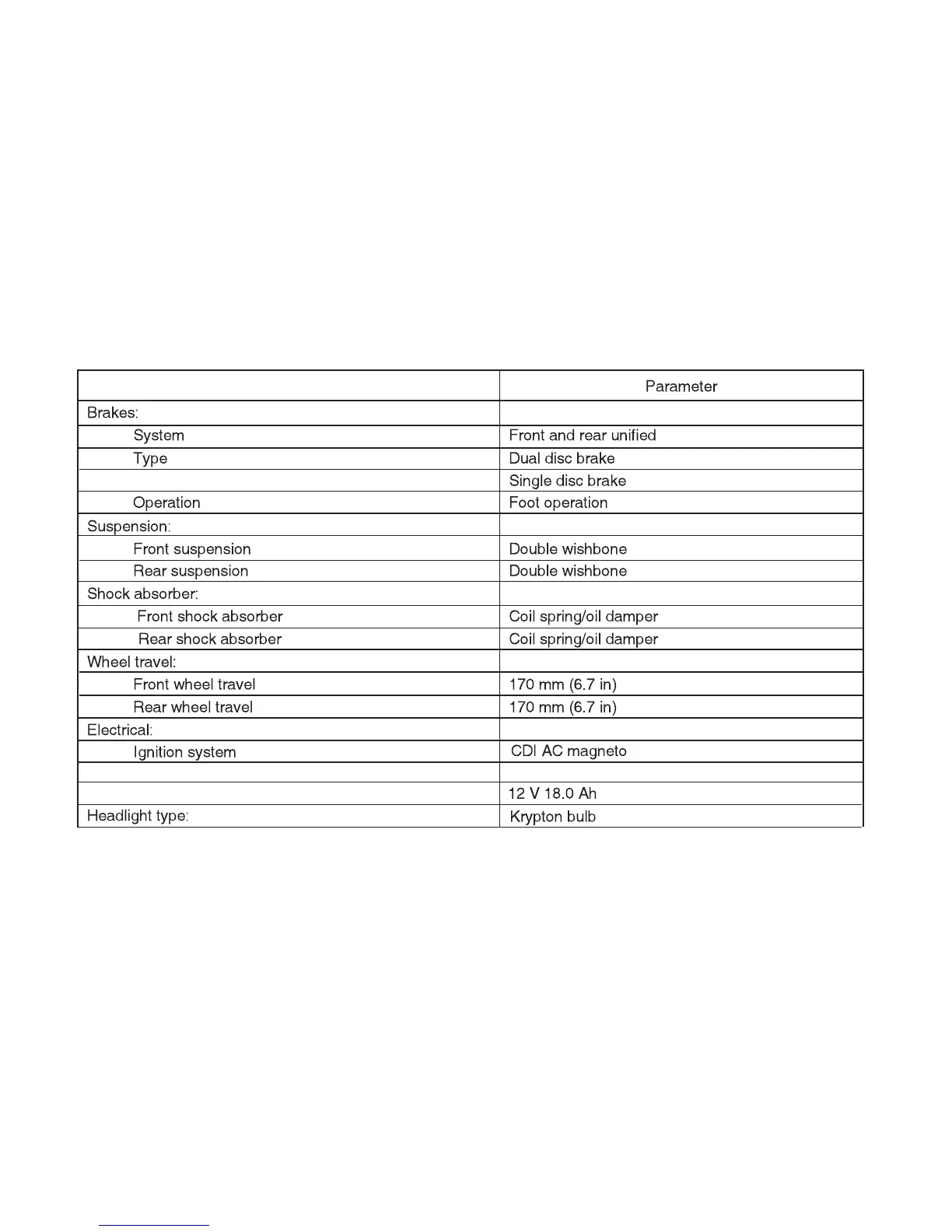 |  | Parameter |
|---|---|
| Brakes: |  |
| System | Front and rear unified |
| Type | Dual disc brake |
|  | Single disc brake |
| Operation | Foot operation |
| Suspension: |  |
| Front suspension | Double wishbone |
| Rear suspension | Double wishbone |
| Shock absorber: |  |
| Front shock absorber | Coil spring/oil damper |
| Rear shock absorber | Coil spring/oil damper |
| Wheel travel: |  |
| Front wheel travel | 170 mm (6.7 in) |
| Rear wheel travel | 170 mm (6.7 in) |
| Electrical: |  |
| Ignition system | CDI AC magneto |
|  |  |
|  | 12 V 18.0 Ah |
| Headlight type: | Krypton bulb |